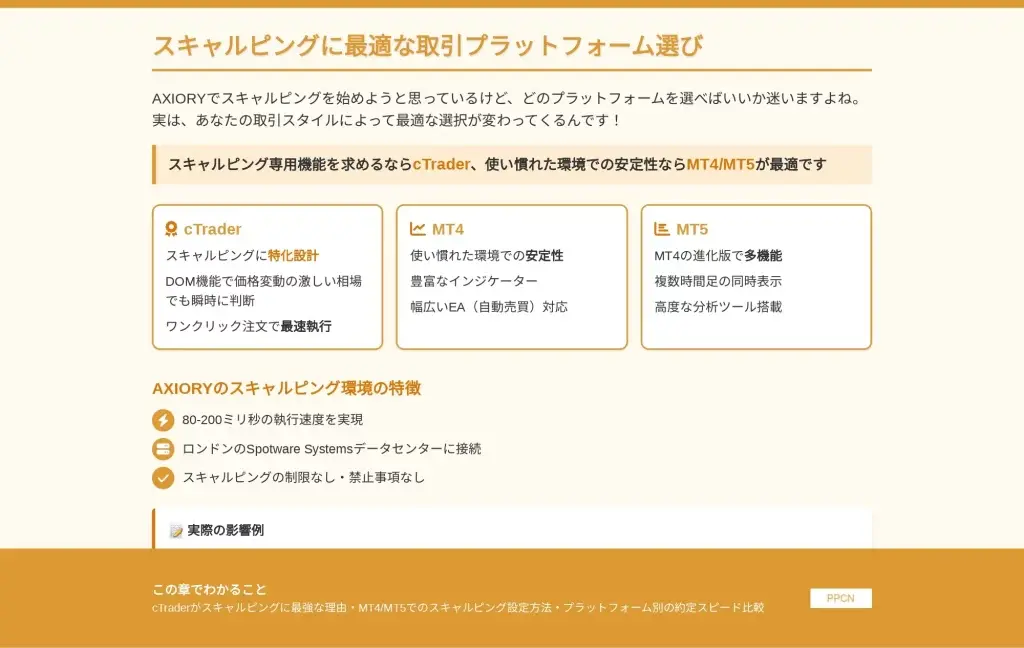 スキャルピングに最適な取引プラットフォーム選び

AXIORYでスキャルピングを始めようと思っているけど、どのプラットフォームを選べばいいか迷いますよね。実は、あなたの取引スタイルによって最適な選択が変わってくるんです！

スキャルピング専用機能を求めるならcTrader、使い慣れた環境での安定性ならMT4/MT5が最適です

cTrader
スキャルピングに特化設計
DOM機能で価格変動の激しい相場でも瞬時に判断
ワンクリック注文で最速執行

MT4
使い慣れた環境での安定性
豊富なインジケーター
幅広いEA（自動売買）対応

MT5
MT4の進化版で多機能
複数時間足の同時表示
高度な分析ツール搭載

AXIORYのスキャルピング環境の特徴

80-200ミリ秒の執行速度を実現

ロンドンのSpotware Systemsデータセンターに接続

スキャルピングの制限なし・禁止事項なし

実際の影響例

この章でわかること
cTraderがスキャルピングに最強な理由・MT4/MT5でのスキャルピング設定方法・プラットフォーム別の約定スピード比較

PPCN